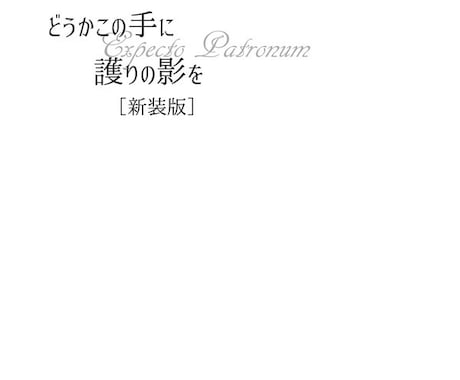 どうかこの手に
Expecto Patronum
護りの影を
［新装版］